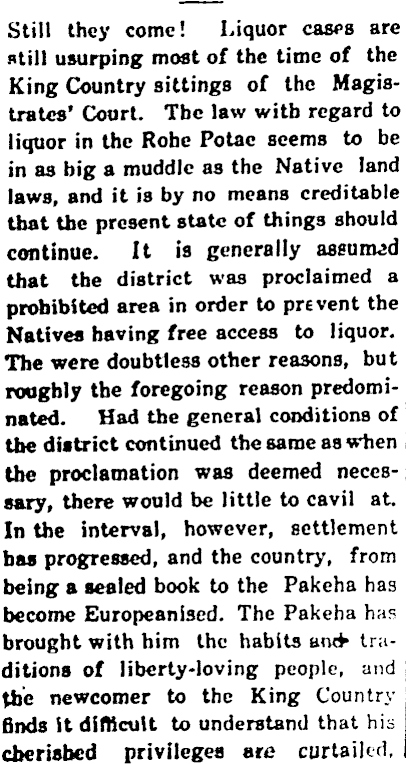 Still they come! Liquor cases are still usurping most of the time of the King Country sittings of the Magistrates' Court. The law with regard to liquor in the Rohe Potae seems to be in as big a muddle as the Native land laws, and it is by no means creditable that the present state of things should continue. It is generally assumed that the district was proclaimed a prohibited area in order to prevent the Natives having free access to liquor. The were doubtless other reasons, but roughly the foregoing reason predominated. Had the general conditions of the district continued the same as when the proclamation was deemed necessary, there would be little to cavil at. In the interval, however, settlement has progressed, and the country, from being a sealed book to the Pakeha has become Europeanised. The Pakeha has brought with him the habits and traditions of liberty-loving people, and the newcomer to the King Country finds it difficult to understand that his cherished privileges are curtailed,